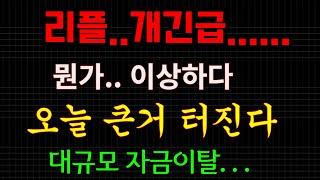 리플..개긴급......

뭔가.. 이상하다

오늘 큰거 터진다

대규모 자금이탈...